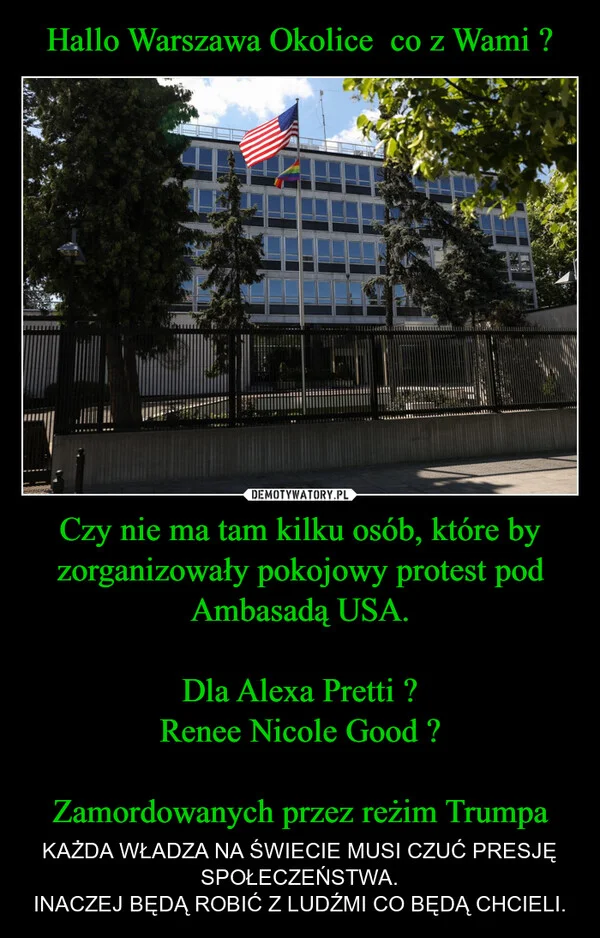 Hallo Warszawa Okolice  co z Wami ?

DEMOTYWATORY.PL

Czy nie ma tam kilku osób, które by zorganizowały pokojowy protest pod Ambasadą USA.

Dla Alexa Pretti ?
Renee Nicole Good ?

Zamordowanych przez reżim Trumpa

KAŻDA WŁADZA NA ŚWIECIE MUSI CZUĆ PRESJĘ SPOŁECZEŃSTWA.
INACZEJ BĘDĄ ROBIĆ Z LUDŹMI CO BĘDĄ CHCIELI.